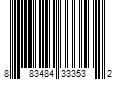 8 83484 33353 2